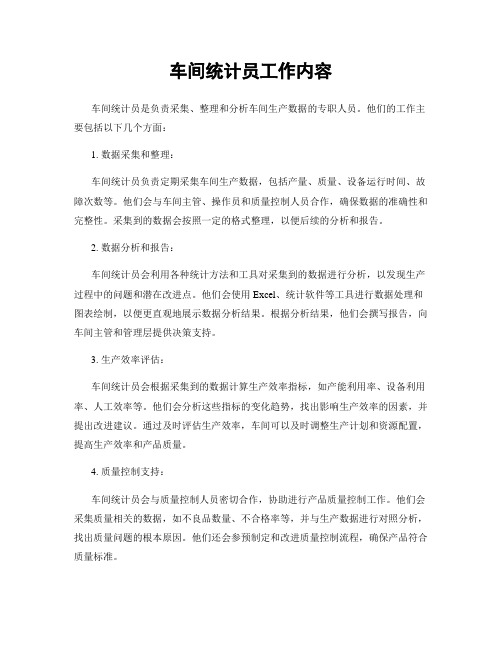 车间统计员工作内容

车间统计员是负责采集、整理和分析车间生产数据的专职人员。他们的工作主要包括以下几个方面：

1. 数据采集和整理：

车间统计员负责定期采集车间生产数据，包括产量、质量、设备运行时间、故障次数等。他们会与车间主管、操作员和质量控制人员合作，确保数据的准确性和完整性。采集到的数据会按照一定的格式整理，以便后续的分析和报告。

2. 数据分析和报告：

车间统计员会利用各种统计方法和工具对采集到的数据进行分析，以发现生产过程中的问题和潜在改进点。他们会使用 Excel、统计软件等工具进行数据处理和图表绘制，以便更直观地展示数据分析结果。根据分析结果，他们会撰写报告，向车间主管和管理层提供决策支持。

3. 生产效率评估：

车间统计员会根据采集到的数据计算生产效率指标，如产能利用率、设备利用率、人工效率等。他们会分析这些指标的变化趋势，找出影响生产效率的因素，并提出改进建议。通过及时评估生产效率，车间可以及时调整生产计划和资源配置，提高生产效率和产品质量。

4. 质量控制支持：

车间统计员会与质量控制人员密切合作，协助进行产品质量控制工作。他们会采集质量相关的数据，如不良品数量、不合格率等，并与生产数据进行对照分析，找出质量问题的根本原因。他们还会参预制定和改进质量控制流程，确保产品符合质量标准。